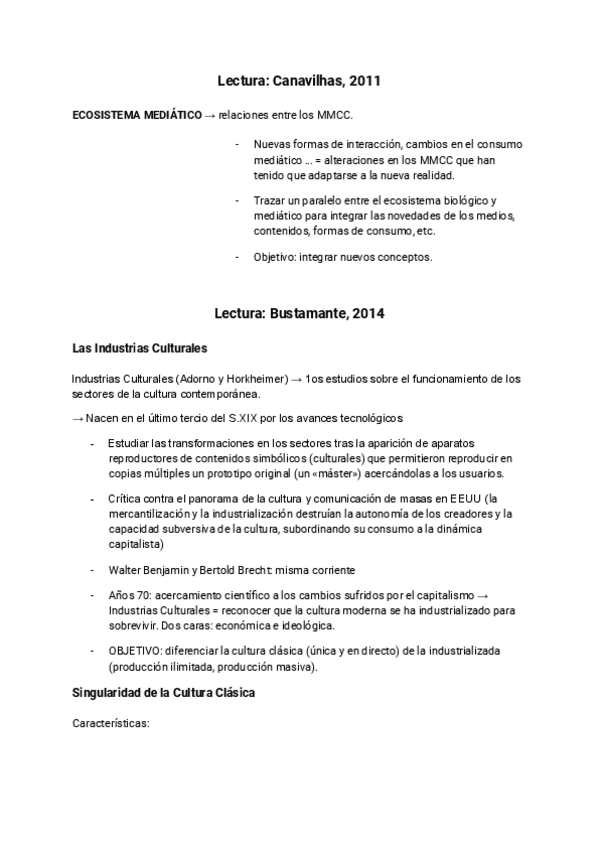 Lectura: Canavilhas, 2011

ECOSISTEMA MEDIÁTICO → relaciones entre los MMCC.

- Nuevas formas de interacción, cambios en el consumo mediático ... = alteraciones en los MMCC que han tenido que adaptarse a la nueva realidad.

- Trazar un paralelo entre el ecosistema biológico y mediático para integrar las novedades de los medios, contenidos, formas de consumo, etc.

- Objetivo: integrar nuevos conceptos.

Lectura: Bustamante, 2014

Las Industrias Culturales

Industrias Culturales (Adorno y Horkheimer) → 1os estudios sobre el funcionamiento de los sectores de la cultura contemporánea.

→ Nacen en el último tercio del S.XIX por los avances tecnológicos

- Estudiar las transformaciones en los sectores tras la aparición de aparatos reproductores de contenidos simbólicos (culturales) que permitieron reproducir en copias múltiples un prototipo original (un «máster») acercándolas a los usuarios.

- Crítica contra el panorama de la cultura y comunicación de masas en EEUU (la mercantilización y la industrialización destruían la autonomía de los creadores y la capacidad subversiva de la cultura, subordinando su consumo a la dinámica capitalista)

- Walter Benjamin y Bertold Brecht: misma corriente

- Años 70: acercamiento científico a los cambios sufridos por el capitalismo → Industrias Culturales = reconocer que la cultura moderna se ha industrializado para sobrevivir. Dos caras: económica e ideológica.

- OBJETIVO: diferenciar la cultura clásica (única y en directo) de la industrializada (producción ilimitada, producción masiva).

Singularidad de la Cultura Clásica

Características: